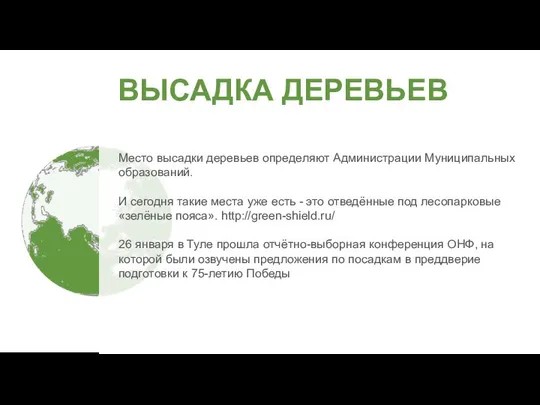 ВЫСАДКА ДЕРЕВЬЕВ

Место высадки деревьев определяют Администрации Муниципальных образований.

И сегодня такие места уже есть - это отведённые под лесопарковые «зелёные пояса». http://green-shield.ru/

26 января в Туле прошла отчётно-выборная конференция ОНФ, на которой были озвучены предложения по посадкам в преддверие подготовки к 75-летию Победы